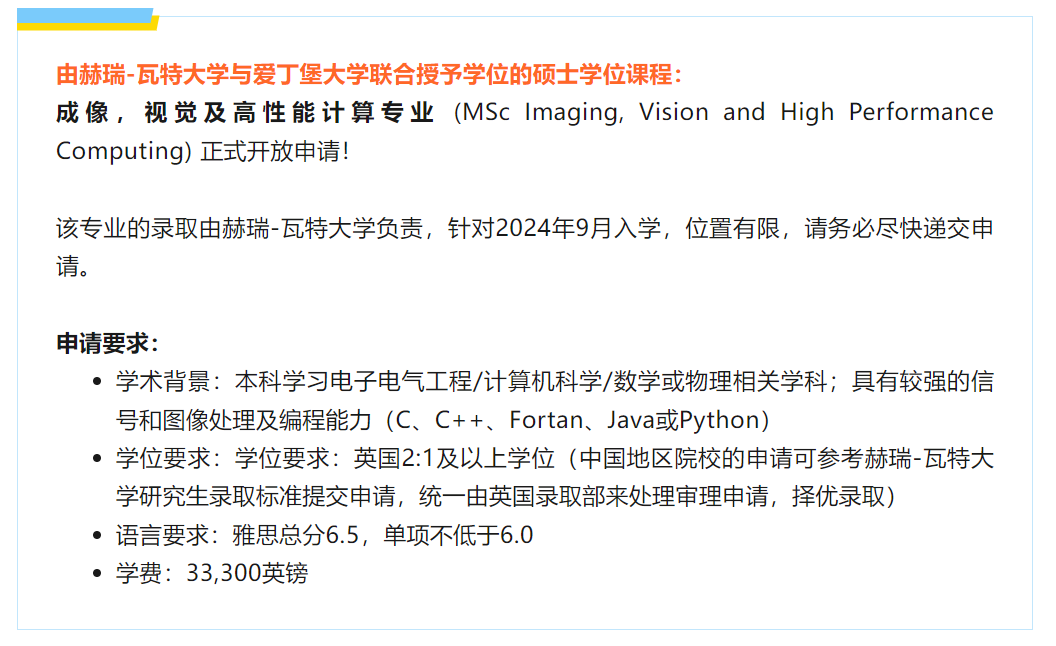 由赫瑞-瓦特大学与爱丁堡大学联合授予学位的硕士学位课程：
成像，视觉及高性能计算专业 (MSc Imaging, Vision and High Performance Computing) 正式开放申请!

该专业的录取由赫瑞-瓦特大学负责，针对2024年9月入学，位置有限，请务必尽快递交申请。

申请要求：
• 学术背景：本科学习电子电气工程/计算机科学/数学或物理相关学科；具有较强的信号和图像处理及编程能力（C、C++、Fortan、Java或Python）
• 学位要求：学位要求：英国2:1及以上学位（中国地区院校的申请可参考赫瑞-瓦特大学研究生录取标准提交申请，统一由英国录取部来处理审理申请，择优录取）
• 语言要求：雅思总分6.5，单项不低于6.0
• 学费：33,300英镑